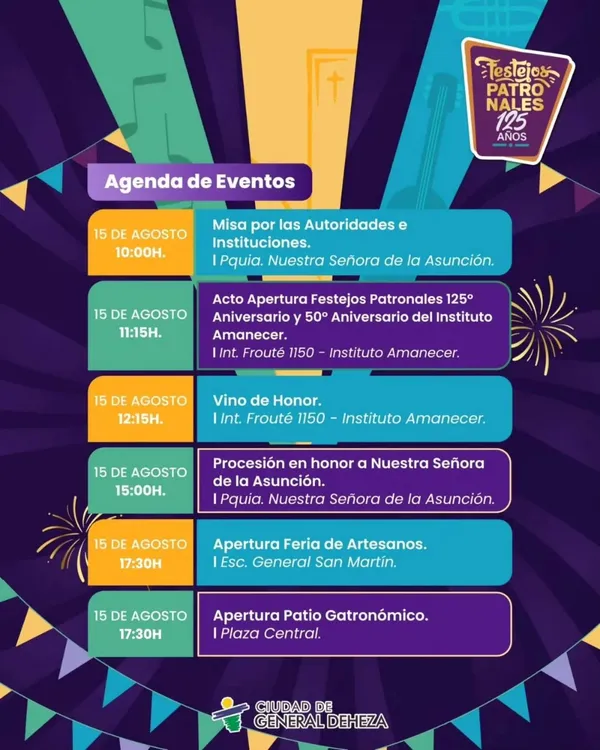 Festejos PATRONALES 125 AÑOS

Agenda de Eventos

15 DE AGOSTO
10:00H.
Misa por las Autoridades e Instituciones.
I Pquia. Nuestra Señora de la Asunción.

15 DE AGOSTO
11:15H.
Acto Apertura Festejos Patronales 125° Aniversario y 50° Aniversario del Instituto Amanecer.
I Int. Frouté 1150 - Instituto Amanecer.

15 DE AGOSTO
12:15H.
Vino de Honor.
I Int. Frouté 1150 - Instituto Amanecer.

15 DE AGOSTO
15:00H.
Procesión en honor a Nuestra Señora de la Asunción.
I Pquia. Nuestra Señora de la Asunción.

15 DE AGOSTO
17:30H
Apertura Feria de Artesanos.
I Esc. General San Martín.

15 DE AGOSTO
17:30H
Apertura Patio Gatronómico.
I Plaza Central.

CIUDAD DE GENERAL DEHEZA